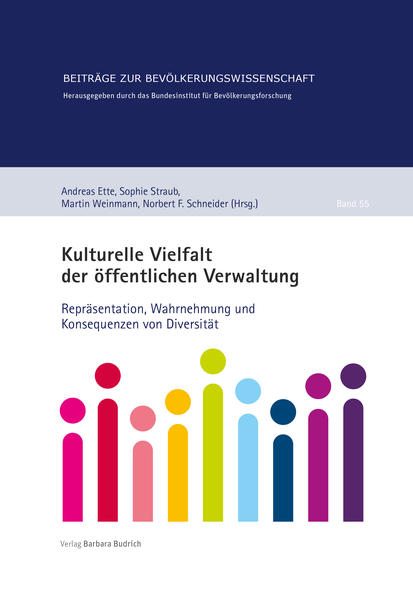 BEITRÄGE ZUR BEVÖLKERUNGSWISSENSCHAFT
Herausgegeben durch das Bundesinstitut für Bevölkerungsforschung

Andreas Ette, Sophie Straub, Martin Weinmann, Norbert F. Schneider (Hrsg.)

Band 55

Kulturelle Vielfalt der öffentlichen Verwaltung

Repräsentation, Wahrnehmung und Konsequenzen von Diversität

Verlag Barbara Budrich